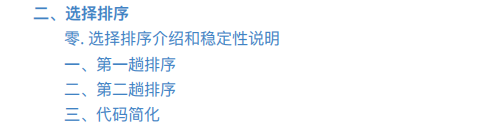 二、选择排序

零. 选择排序介绍和稳定性说明

一、第一趟排序

二、第二趟排序

三、代码简化